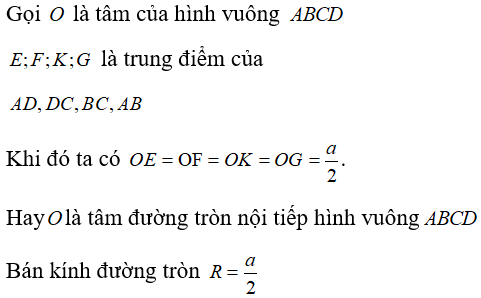 Gọi $O$ là tâm của hình vuông $ABCD$

$E;F;K;G$ là trung điểm của

$AD, DC, BC, AB$

Khi đó ta có $OE = \mathrm{OF} = OK = OG = \frac{a}{2}$.

Hay $O$ là tâm đường tròn nội tiếp hình vuông $ABCD$

Bán kính đường tròn $R = \frac{a}{2}$